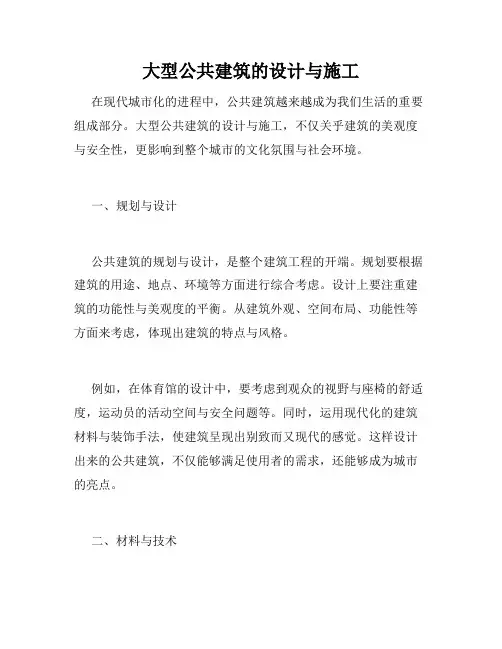 大型公共建筑的设计与施工

在现代城市化的进程中，公共建筑越来越成为我们生活的重要组成部分。大型公共建筑的设计与施工，不仅关乎建筑的美观度与安全性，更影响到整个城市的文化氛围与社会环境。

一、规划与设计

公共建筑的规划与设计，是整个建筑工程的开端。规划要根据建筑的用途、地点、环境等方面进行综合考虑。设计上要注重建筑的功能性与美观度的平衡。从建筑外观、空间布局、功能性等方面来考虑，体现出建筑的特点与风格。

例如，在体育馆的设计中，要考虑到观众的视野与座椅的舒适度，运动员的活动空间与安全问题等。同时，运用现代化的建筑材料与装饰手法，使建筑呈现出别致而又现代的感觉。这样设计出来的公共建筑，不仅能够满足使用者的需求，还能够成为城市的亮点。

二、材料与技术